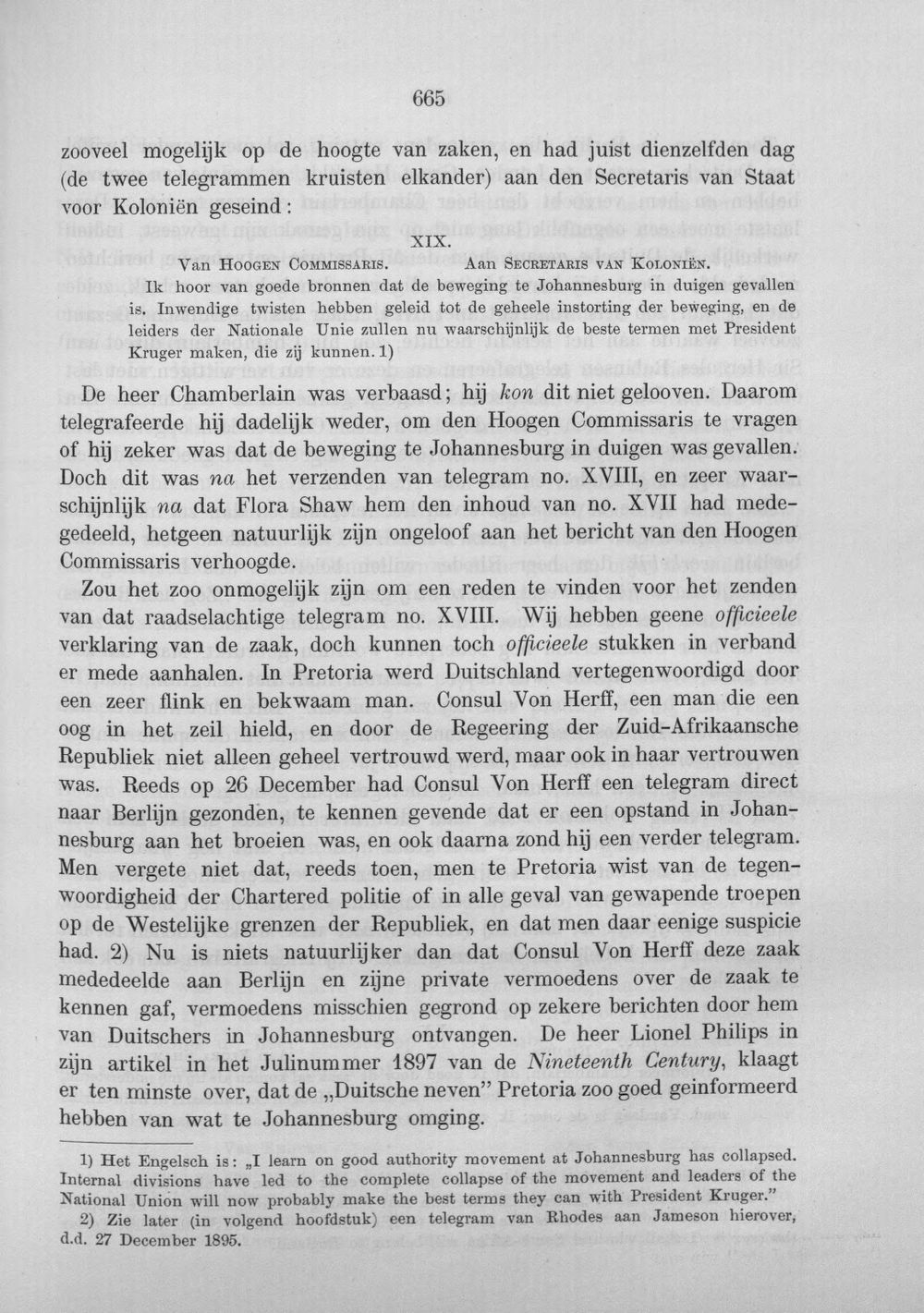 665

zooveel mogelijk op de hoogte van zaken, en had juist dienzelfden dag (de twee telegrammen kruisten elkander) aan den Secretaris van Staat voor Koloniën geseind:

XIX.

Van Hoogen Commissaris. Aan Secretaris van Koloniën.

Ik hoor van goede bronnen dat de beweging te Johannesburg in duigen gevallen is. Inwendige twisten hebben geleid tot de geheele instorting der beweging, en de leiders der Nationale Unie zullen nu waarschijnlijk de beste termen met President Kruger maken, die zij kunnen. 1)

De heer Chamberlain was verbaasd; hij kon dit niet gelooven. Daarom telegrafeerde hij dadelijk weder, om den Hoogen Commissaris te vragen of hij zeker was dat de beweging te Johannesburg in duigen was gevallen. Doch dit was na het verzenden van telegram no. XVIII, en zeer waarschijnlijk na dat Flora Shaw hem den inhoud van no. XVII had medegedeeld, hetgeen natuurlijk zijn ongeloof aan het bericht van den Hoogen Commissaris verhoogde.

Zou het zoo onmogelijk zijn om een reden te vinden voor het zenden van dat raadselachtige telegram no. XVIII. Wij hebben geene officieele verklaring van de zaak, doch kunnen toch officieele stukken in verband er mede aanhalen. In Pretoria werd Duitschland vertegenwoordigd door een zeer flink en bekwaam man. Consul Von Herff, een man die een oog in het zeil hield, en door de Regeering der Zuid-Afrikaansche Republiek niet alleen geheel vertrouwd werd, maar ook in haar vertrouwen was. Reeds op 26 December had Consul Von Herff een telegram direct naar Berlijn gezonden, te kennen gevende dat er een opstand in Johannesburg aan het broeien was, en ook daarna zond hij een verder telegram. Men vergete niet dat, reeds toen, men te Pretoria wist van de tegenwoordigheid der Chartered politie of in alle geval van gewapende troepen op de Westelijke grenzen der Republiek, en dat men daar eenige suspicie had. 2) Nu is niets natuurlijker dan dat Consul Von Herff deze zaak mededeelde aan Berlijn en zijne private vermoedens over de zaak te kennen gaf, vermoedens misschien gegrond op zekere berichten door hem van Duitschers in Johannesburg ontvangen. De heer Lionel Philips in zijn artikel in het Julinummer 1897 van de Nineteenth Century, klaagt er ten minste over, dat de „Duitsche neven" Pretoria zoo goed geinformeerd hebben van wat te Johannesburg omging.

1) Het Engelsch is: „I learn on good authority movement at Johannesburg has collapsed. Internal divisions have led to the complete collapse of the movement and leaders of the National Union will now probably make the best terms they can with President Kruger."

2) Zie later (in volgend hoofdstuk) een telegram van Rhodes aan Jameson hierover, d.d. 27 December 1895.